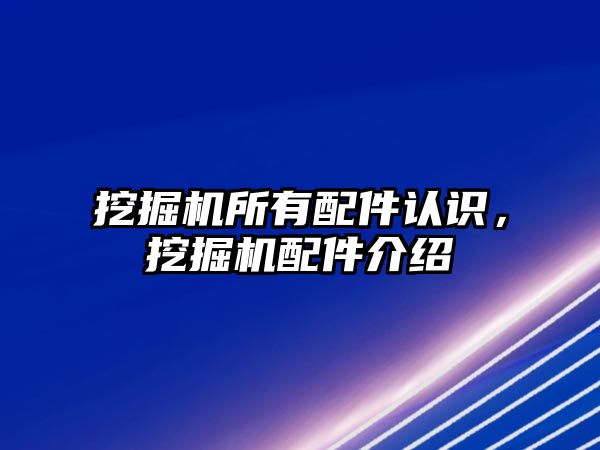 挖掘机所有配件认识，挖掘机配件介绍